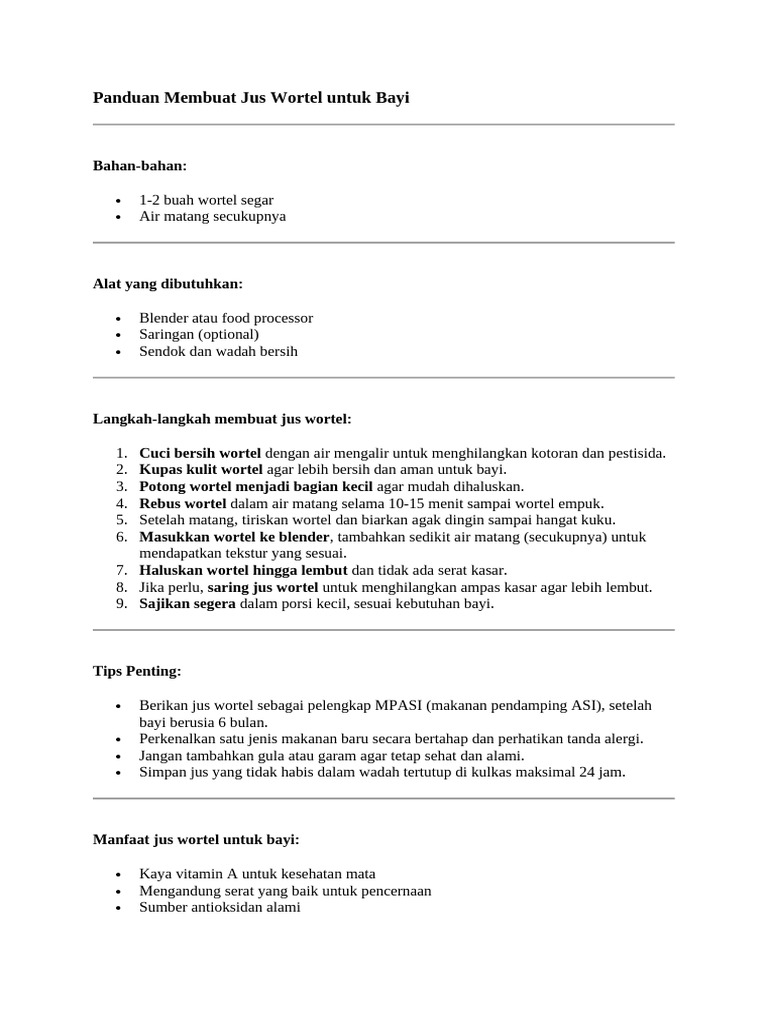 Panduan Membuat Jus Wortel untuk Bayi

Bahan-bahan:

- 1-2 buah wortel segar
- Air matang secukupnya

Alat yang dibutuhkan:

- Blender atau food processor
- Saringan (optional)
- Sendok dan wadah bersih

Langkah-langkah membuat jus wortel:

1. Cuci bersih wortel dengan air mengalir untuk menghilangkan kotoran dan pestisida.
2. Kupas kulit wortel agar lebih bersih dan aman untuk bayi.
3. Potong wortel menjadi bagian kecil agar mudah dihaluskan.
4. Rebus wortel dalam air matang selama 10-15 menit sampai wortel empuk.
5. Setelah matang, tiriskan wortel dan biarkan agak dingin sampai hangat kuku.
6. Masukkan wortel ke blender, tambahkan sedikit air matang (secukupnya) untuk mendapatkan tekstur yang sesuai.
7. Haluskan wortel hingga lembut dan tidak ada serat kasar.
8. Jika perlu, saring jus wortel untuk menghilangkan ampas kasar agar lebih lembut.
9. Sajikan segera dalam porsi kecil, sesuai kebutuhan bayi.

Tips Penting:

- Berikan jus wortel sebagai pelengkap MPASI (makanan pendamping ASI), setelah bayi berusia 6 bulan.
- Perkenalkan satu jenis makanan baru secara bertahap dan perhatikan tanda alergi.
- Jangan tambahkan gula atau garam agar tetap sehat dan alami.
- Simpan jus yang tidak habis dalam wadah tertutup di kulkas maksimal 24 jam.

Manfaat jus wortel untuk bayi:

- Kaya vitamin A untuk kesehatan mata
- Mengandung serat yang baik untuk pencernaan
- Sumber antioksidan alami